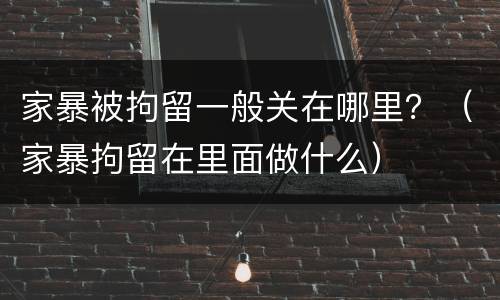 家暴被拘留一般关在哪里？（家暴拘留在里面做什么）